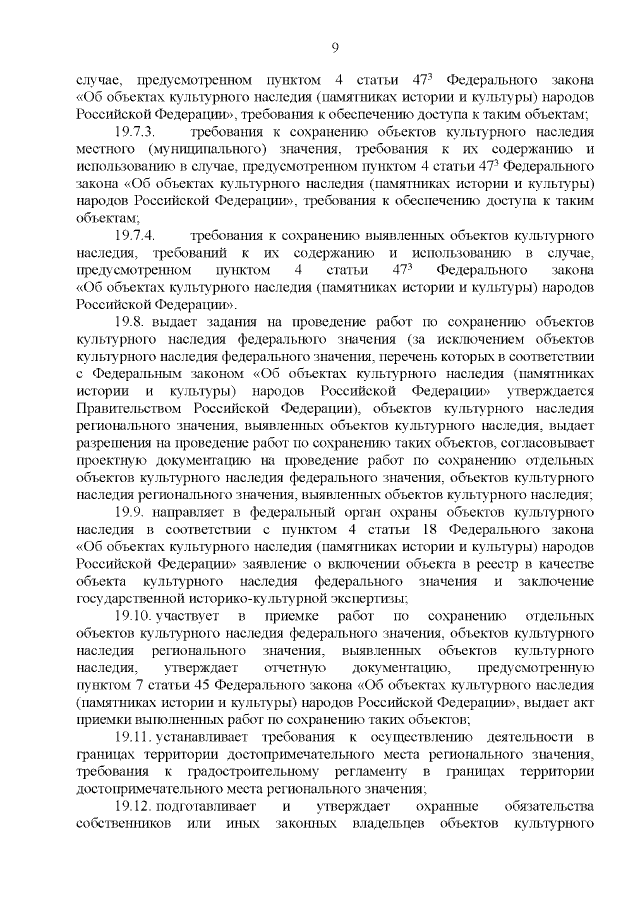 9

случае, предусмотренном пунктом 4 статьи $47^3$ Федерального закона «Об объектах культурного наследия (памятниках истории и культуры) народов Российской Федерации», требования к обеспечению доступа к таким объектам;

19.7.3. требования к сохранению объектов культурного наследия местного (муниципального) значения, требования к их содержанию и использованию в случае, предусмотренном пунктом 4 статьи $47^3$ Федерального закона «Об объектах культурного наследия (памятниках истории и культуры) народов Российской Федерации», требования к обеспечению доступа к таким объектам;

19.7.4. требования к сохранению выявленных объектов культурного наследия, требований к их содержанию и использованию в случае, предусмотренном пунктом 4 статьи $47^3$ Федерального закона «Об объектах культурного наследия (памятниках истории и культуры) народов Российской Федерации».

19.8. выдает задания на проведение работ по сохранению объектов культурного наследия федерального значения (за исключением объектов культурного наследия федерального значения, перечень которых в соответствии с Федеральным законом «Об объектах культурного наследия (памятниках истории и культуры) народов Российской Федерации» утверждается Правительством Российской Федерации), объектов культурного наследия регионального значения, выявленных объектов культурного наследия, выдает разрешения на проведение работ по сохранению таких объектов, согласовывает проектную документацию на проведение работ по сохранению отдельных объектов культурного наследия федерального значения, объектов культурного наследия регионального значения, выявленных объектов культурного наследия;

19.9. направляет в федеральный орган охраны объектов культурного наследия в соответствии с пунктом 4 статьи 18 Федерального закона «Об объектах культурного наследия (памятниках истории и культуры) народов Российской Федерации» заявление о включении объекта в реестр в качестве объекта культурного наследия федерального значения и заключение государственной историко-культурной экспертизы;

19.10. участвует в приемке работ по сохранению отдельных объектов культурного наследия федерального значения, объектов культурного наследия регионального значения, выявленных объектов культурного наследия, утверждает отчетную документацию, предусмотренную пунктом 7 статьи 45 Федерального закона «Об объектах культурного наследия (памятниках истории и культуры) народов Российской Федерации», выдает акт приемки выполненных работ по сохранению таких объектов;

19.11. устанавливает требования к осуществлению деятельности в границах территории достопримечательного места регионального значения, требования к градостроительному регламенту в границах территории достопримечательного места регионального значения;

19.12. подготавливает и утверждает охранные обязательства собственников или иных законных владельцев объектов культурного